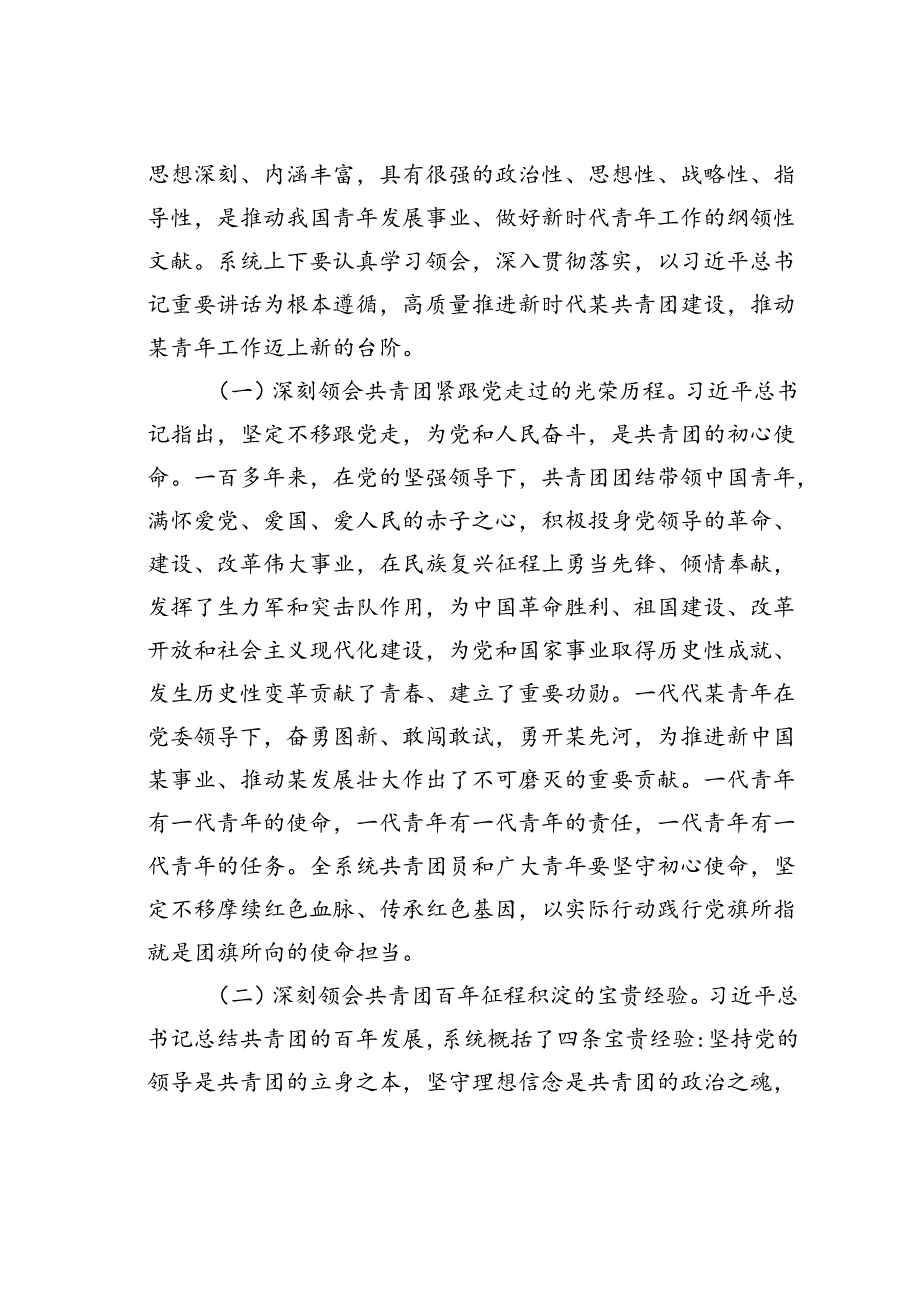 思想深刻、内涵丰富，具有很强的政治性、思想性、战略性、指导性，是推动我国青年发展事业、做好新时代青年工作的纲领性文献。系统上下要认真学习领会，深入贯彻落实，以习近平总书记重要讲话为根本遵循，高质量推进新时代某共青团建设，推动某青年工作迈上新的台阶。

（一）深刻领会共青团紧跟党走过的光荣历程。习近平总书记指出，坚定不移跟党走，为党和人民奋斗，是共青团的初心使命。一百多年来，在党的坚强领导下，共青团团结带领中国青年，满怀爱党、爱国、爱人民的赤子之心，积极投身党领导的革命、建设、改革伟大事业，在民族复兴征程上勇当先锋、倾情奉献，发挥了生力军和突击队作用，为中国革命胜利、祖国建设、改革开放和社会主义现代化建设，为党和国家事业取得历史性成就、发生历史性变革贡献了青春、建立了重要功勋。一代代某青年在党委领导下，奋勇图新、敢闯敢试，勇开某先河，为推进新中国某事业、推动某发展壮大作出了不可磨灭的重要贡献。一代青年有一代青年的使命，一代青年有一代青年的责任，一代青年有一代青年的任务。全系统共青团员和广大青年要坚守初心使命，坚定不移赓续红色血脉、传承红色基因，以实际行动践行党旗所指就是团旗所向的使命担当。

（二）深刻领会共青团百年征程积淀的宝贵经验。习近平总书记总结共青团的百年发展，系统概括了四条宝贵经验：坚持党的领导是共青团的立身之本，坚守理想信念是共青团的政治之魂，